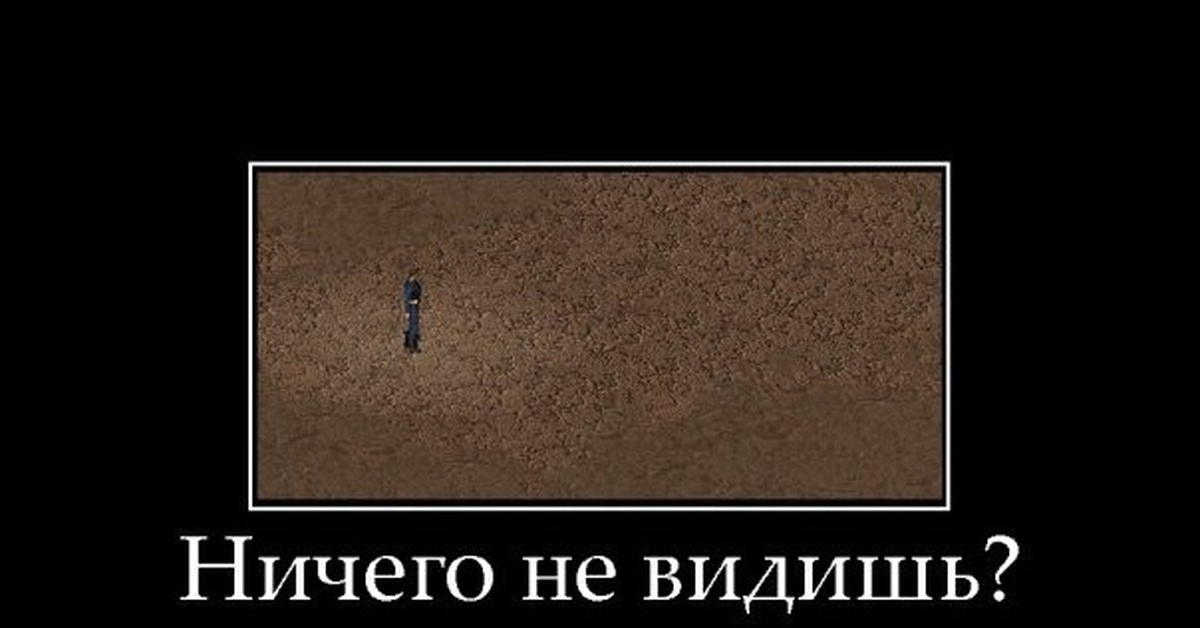 Ничего не видишь?